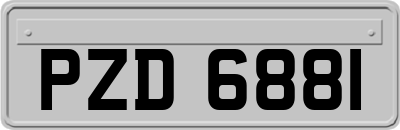 PZD 6881